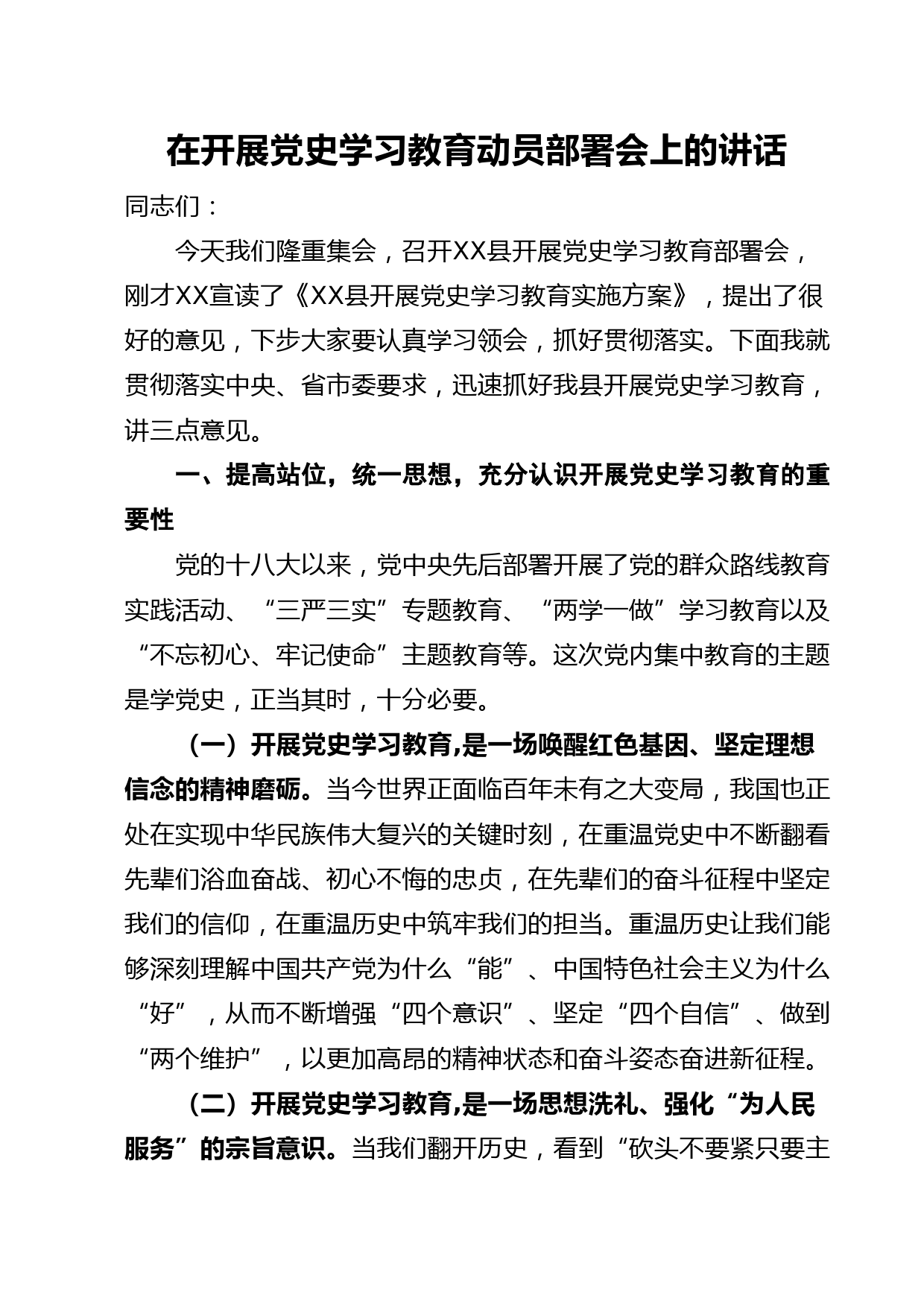 在开展党史学习教育动员部署会上的讲话

同志们：

今天我们隆重集会，召开XX县开展党史学习教育部署会，刚才XX宣读了《XX县开展党史学习教育实施方案》，提出了很好的意见，下步大家要认真学习领会，抓好贯彻落实。下面我就贯彻落实中央、省市委要求，迅速抓好我县开展党史学习教育，讲三点意见。

一、提高站位，统一思想，充分认识开展党史学习教育的重要性

党的十八大以来，党中央先后部署开展了党的群众路线教育实践活动、“三严三实”专题教育、“两学一做”学习教育以及“不忘初心、牢记使命”主题教育等。这次党内集中教育的主题是学党史，正当其时，十分必要。

（一）开展党史学习教育,是一场唤醒红色基因、坚定理想信念的精神磨砺。当今世界正面临百年未有之大变局，我国也正处在实现中华民族伟大复兴的关键时刻，在重温党史中不断翻看先辈们浴血奋战、初心不悔的忠贞，在先辈们的奋斗征程中坚定我们的信仰，在重温历史中筑牢我们的担当。重温历史让我们能够深刻理解中国共产党为什么“能”、中国特色社会主义为什么“好”，从而不断增强“四个意识”、坚定“四个自信”、做到“两个维护”，以更加高昂的精神状态和奋斗姿态奋进新征程。

（二）开展党史学习教育,是一场思想洗礼、强化“为人民服务”的宗旨意识。当我们翻开历史，看到“砍头不要紧只要主